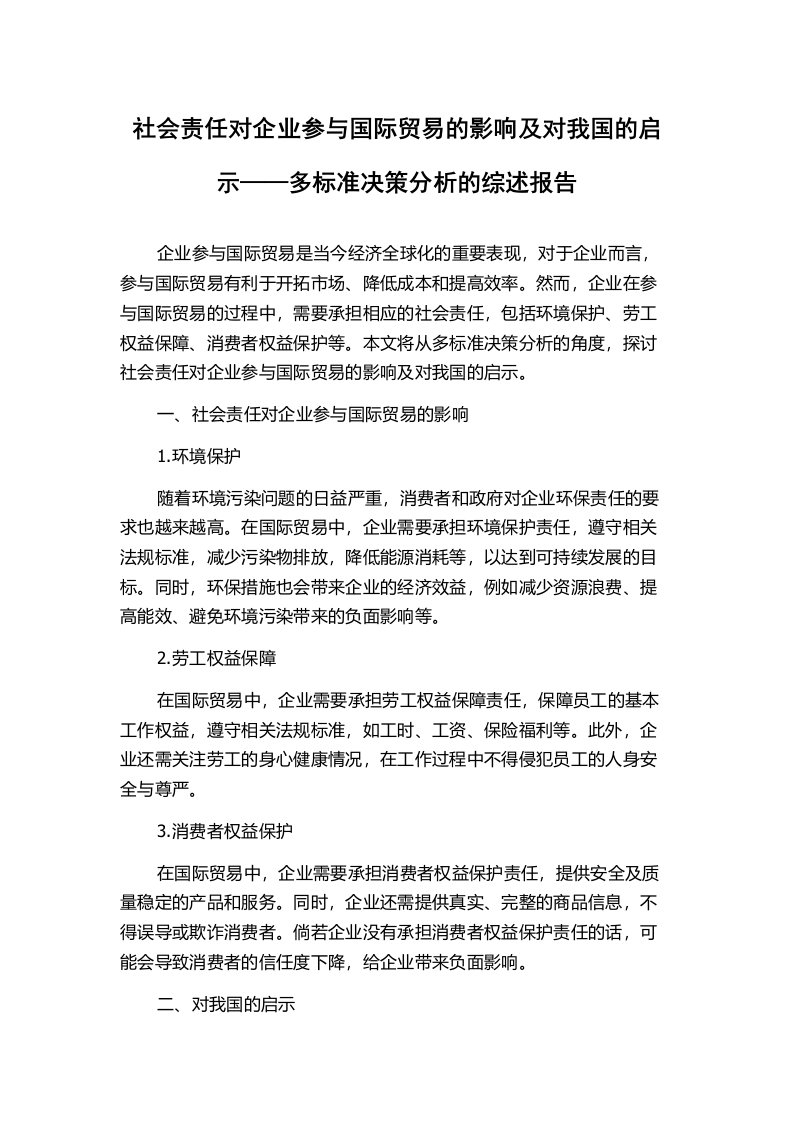 社会责任对企业参与国际贸易的影响及对我国的启示——多标准决策分析的综述报告

企业参与国际贸易是当今经济全球化的重要表现，对于企业而言，参与国际贸易有利于开拓市场、降低成本和提高效率。然而，企业在参与国际贸易的过程中，需要承担相应的社会责任，包括环境保护、劳工权益保障、消费者权益保护等。本文将从多标准决策分析的角度，探讨社会责任对企业参与国际贸易的影响及对我国的启示。

一、社会责任对企业参与国际贸易的影响

1.环境保护

随着环境污染问题的日益严重，消费者和政府对企业环保责任的要求也越来越高。在国际贸易中，企业需要承担环境保护责任，遵守相关法规标准，减少污染物排放，降低能源消耗等，以达到可持续发展的目标。同时，环保措施也会带来企业的经济效益，例如减少资源浪费、提高能效、避免环境污染带来的负面影响等。

2.劳工权益保障

在国际贸易中，企业需要承担劳工权益保障责任，保障员工的基本工作权益，遵守相关法规标准，如工时、工资、保险福利等。此外，企业还需关注劳工的身心健康情况，在工作过程中不得侵犯员工的人身安全与尊严。

3.消费者权益保护

在国际贸易中，企业需要承担消费者权益保护责任，提供安全及质量稳定的产品和服务。同时，企业还需提供真实、完整的商品信息，不得误导或欺诈消费者。倘若企业没有承担消费者权益保护责任的话，可能会导致消费者的信任度下降，给企业带来负面影响。

二、对我国的启示